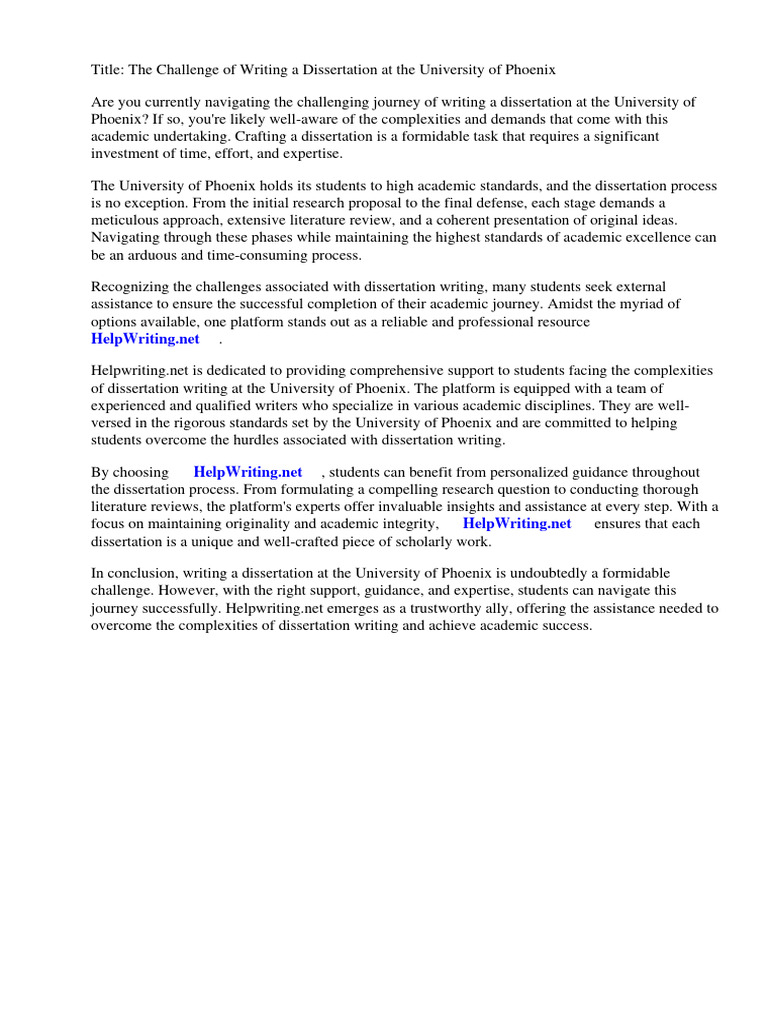 Title: The Challenge of Writing a Dissertation at the University of Phoenix

Are you currently navigating the challenging journey of writing a dissertation at the University of Phoenix? If so, you're likely well-aware of the complexities and demands that come with this academic undertaking. Crafting a dissertation is a formidable task that requires a significant investment of time, effort, and expertise.

The University of Phoenix holds its students to high academic standards, and the dissertation process is no exception. From the initial research proposal to the final defense, each stage demands a meticulous approach, extensive literature review, and a coherent presentation of original ideas. Navigating through these phases while maintaining the highest standards of academic excellence can be an arduous and time-consuming process.

Recognizing the challenges associated with dissertation writing, many students seek external assistance to ensure the successful completion of their academic journey. Amidst the myriad of options available, one platform stands out as a reliable and professional resource HelpWriting.net .

Helpwriting.net is dedicated to providing comprehensive support to students facing the complexities of dissertation writing at the University of Phoenix. The platform is equipped with a team of experienced and qualified writers who specialize in various academic disciplines. They are well-versed in the rigorous standards set by the University of Phoenix and are committed to helping students overcome the hurdles associated with dissertation writing.

By choosing HelpWriting.net , students can benefit from personalized guidance throughout the dissertation process. From formulating a compelling research question to conducting thorough literature reviews, the platform's experts offer invaluable insights and assistance at every step. With a focus on maintaining originality and academic integrity, HelpWriting.net ensures that each dissertation is a unique and well-crafted piece of scholarly work.

In conclusion, writing a dissertation at the University of Phoenix is undoubtedly a formidable challenge. However, with the right support, guidance, and expertise, students can navigate this journey successfully. Helpwriting.net emerges as a trustworthy ally, offering the assistance needed to overcome the complexities of dissertation writing and achieve academic success.